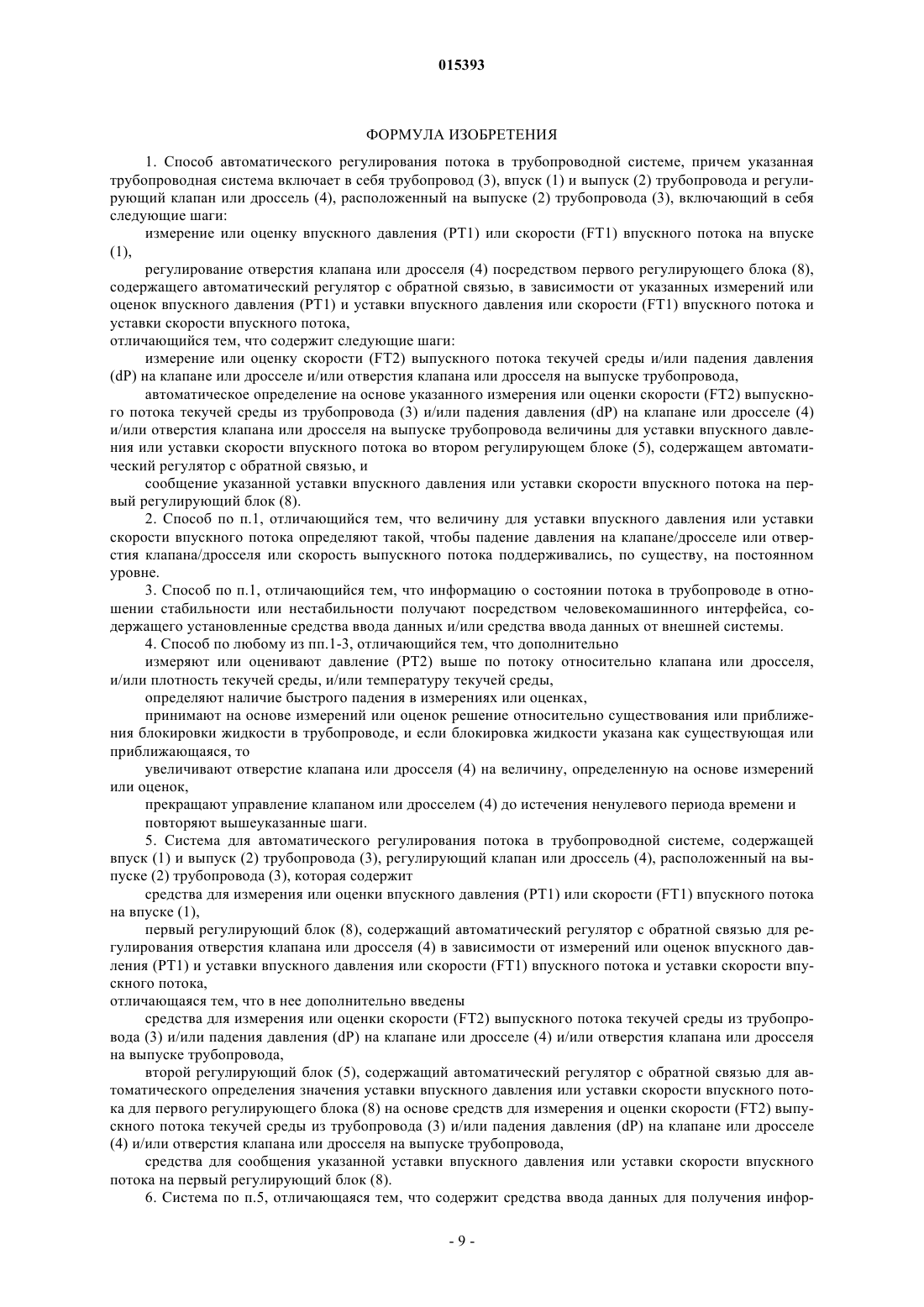 015393

ФОРМУЛА ИЗОБРЕТЕНИЯ

1. Способ автоматического регулирования потока в трубопроводной системе, причем указанная трубопроводная система включает в себя трубопровод (3), впуск (1) и выпуск (2) трубопровода и регулирующий клапан или дроссель (4), расположенный на выпуске (2) трубопровода (3), включающий в себя следующие шаги:

измерение или оценку впускного давления (PT1) или скорости (FT1) впускного потока на впуске (1),

регулирование отверстия клапана или дросселя (4) посредством первого регулирующего блока (8), содержащего автоматический регулятор с обратной связью, в зависимости от указанных измерений или оценок впускного давления (PT1) и уставки впускного давления или скорости (FT1) впускного потока и уставки скорости впускного потока,

отличающийся тем, что содержит следующие шаги:

измерение или оценку скорости (FT2) выпускного потока текучей среды и/или падения давления (dP) на клапане или дросселе и/или отверстия клапана или дросселя на выпуске трубопровода,

автоматическое определение на основе указанного измерения или оценки скорости (FT2) выпускного потока текучей среды из трубопровода (3) и/или падения давления (dP) на клапане или дросселе (4) и/или отверстия клапана или дросселя на выпуске трубопровода величины для уставки впускного давления или уставки скорости впускного потока во втором регулирующем блоке (5), содержащем автоматический регулятор с обратной связью, и

сообщение указанной уставки впускного давления или уставки скорости впускного потока на первый регулирующий блок (8).

2. Способ по п.1, отличающийся тем, что величину для уставки впускного давления или уставки скорости впускного потока определяют такой, чтобы падение давления на клапане/дросселе или отверстия клапана/дросселя или скорость выпускного потока поддерживались, по существу, на постоянном уровне.

3. Способ по п.1, отличающийся тем, что информацию о состоянии потока в трубопроводе в отношении стабильности или нестабильности получают посредством человекомашинного интерфейса, содержащего установленные средства ввода данных и/или средства ввода данных от внешней системы.

4. Способ по любому из пп.1-3, отличающийся тем, что дополнительно

измеряют или оценивают давление (PT2) выше по потоку относительно клапана или дросселя, и/или плотность текучей среды, и/или температуру текучей среды,

определяют наличие быстрого падения в измерениях или оценках,

принимают на основе измерений или оценок решение относительно существования или приближения блокировки жидкости в трубопроводе, и если блокировка жидкости указана как существующая или приближающаяся, то

увеличивают отверстие клапана или дросселя (4) на величину, определенную на основе измерений или оценок,

прекращают управление клапаном или дросселем (4) до истечения ненулевого периода времени и

повторяют вышеуказанные шаги.

5. Система для автоматического регулирования потока в трубопроводной системе, содержащей впуск (1) и выпуск (2) трубопровода (3), регулирующий клапан или дроссель (4), расположенный на выпуске (2) трубопровода (3), которая содержит

средства для измерения или оценки впускного давления (PT1) или скорости (FT1) впускного потока на впуске (1),

первый регулирующий блок (8), содержащий автоматический регулятор с обратной связью для регулирования отверстия клапана или дросселя (4) в зависимости от измерений или оценок впускного давления (PT1) и уставки впускного давления или скорости (FT1) впускного потока и уставки скорости впускного потока,

отличающаяся тем, что в нее дополнительно введены

средства для измерения или оценки скорости (FT2) выпускного потока текучей среды из трубопровода (3) и/или падения давления (dP) на клапане или дросселе (4) и/или отверстия клапана или дросселя на выпуске трубопровода,

второй регулирующий блок (5), содержащий автоматический регулятор с обратной связью для автоматического определения значения уставки впускного давления или уставки скорости впускного потока для первого регулирующего блока (8) на основе средств для измерения и оценки скорости (FT2) выпускного потока текучей среды из трубопровода (3) и/или падения давления (dP) на клапане или дросселе (4) и/или отверстия клапана или дросселя на выпуске трубопровода,

средства для сообщения указанной уставки впускного давления или уставки скорости впускного потока на первый регулирующий блок (8).

6. Система по п.5, отличающаяся тем, что содержит средства ввода данных для получения инфор-

- 9 -